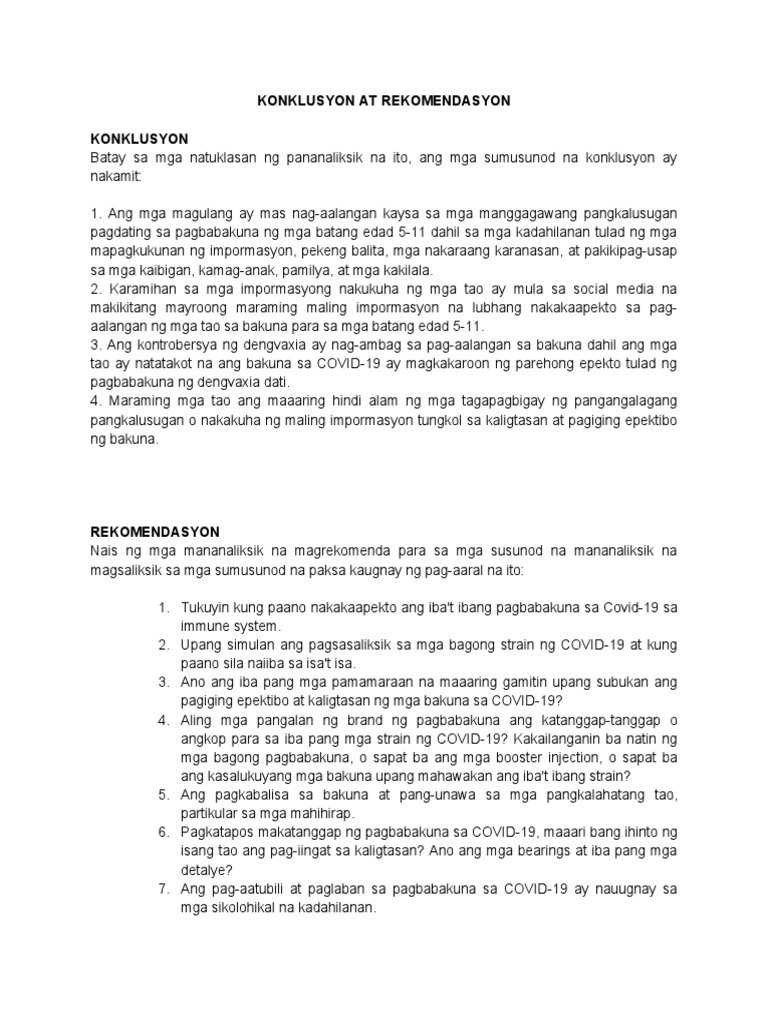 KONKLUSYON AT REKOMENDASYON

KONKLUSYON
Batay sa mga natuklasan ng pananaliksik na ito, ang mga sumusunod na konklusyon ay nakamit:

1. Ang mga magulang ay mas nag-aalangan kaysa sa mga manggagawang pangkalusugan pagdating sa pagbabakuna ng mga batang edad 5-11 dahil sa mga kadahilanan tulad ng mga mapagkukunan ng impormasyon, pekeng balita, mga nakaraang karanasan, at pakikipag-usap sa mga kaibigan, kamag-anak, pamilya, at mga kakilala.
2. Karamihan sa mga impormasyong nakukuha ng mga tao ay mula sa social media na makikitang mayroong maraming maling impormasyon na lubhang nakakaapekto sa pag-aalangan ng mga tao sa bakuna para sa mga batang edad 5-11.
3. Ang kontrobersya ng dengvaxia ay nag-ambag sa pag-aalangan sa bakuna dahil ang mga tao ay natatakot na ang bakuna sa COVID-19 ay magkakaroon ng parehong epekto tulad ng pagbabakuna ng dengvaxia dati.
4. Maraming mga tao ang maaaring hindi alam ng mga tagapagbigay ng pangangalagang pangkalusugan o nakakuha ng maling impormasyon tungkol sa kaligtasan at pagiging epektibo ng bakuna.

REKOMENDASYON
Nais ng mga mananaliksik na magrekomenda para sa mga susunod na mananaliksik na magsaliksik sa mga sumusunod na paksa kaugnay ng pag-aaral na ito:

1. Tukuyin kung paano nakakaapekto ang iba't ibang pagbabakuna sa Covid-19 sa immune system.
2. Upang simulan ang pagsasaliksik sa mga bagong strain ng COVID-19 at kung paano sila naiiba sa isa't isa.
3. Ano ang iba pang mga pamamaraan na maaaring gamitin upang subukan ang pagiging epektibo at kaligtasan ng mga bakuna sa COVID-19?
4. Aling mga pangalan ng brand ng pagbabakuna ang katanggap-tanggap o angkop para sa iba pang mga strain ng COVID-19? Kakailanganin ba natin ng mga bagong pagbabakuna, o sapat ba ang mga booster injection, o sapat ba ang kasalukuyang mga bakuna upang mahawakan ang iba't ibang strain?
5. Ang pagkabalisa sa bakuna at pang-unawa sa mga pangkalahatang tao, partikular sa mga mahihirap.
6. Pagkatapos makatanggap ng pagbabakuna sa COVID-19, maaari bang ihinto ng isang tao ang pag-iingat sa kaligtasan? Ano ang mga bearings at iba pang mga detalye?
7. Ang pag-aatubili at paglaban sa pagbabakuna sa COVID-19 ay nauugnay sa mga sikolohikal na kadahilanan.